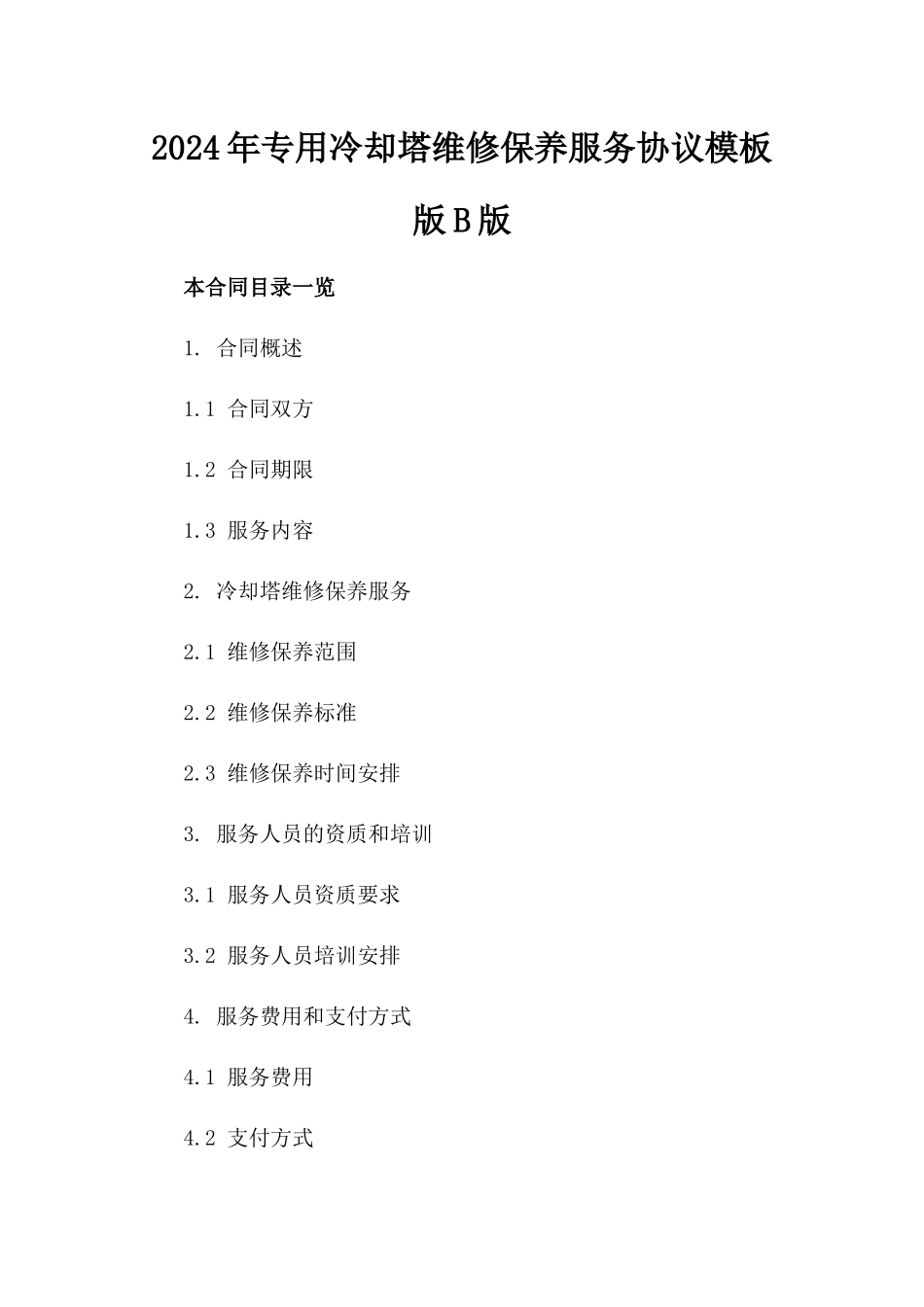 2024年专用冷却塔维修保养服务协议模板版B版

本合同目录一览

1. 合同概述

1.1 合同双方

1.2 合同期限

1.3 服务内容

2. 冷却塔维修保养服务

2.1 维修保养范围

2.2 维修保养标准

2.3 维修保养时间安排

3. 服务人员的资质和培训

3.1 服务人员资质要求

3.2 服务人员培训安排

4. 服务费用和支付方式

4.1 服务费用

4.2 支付方式